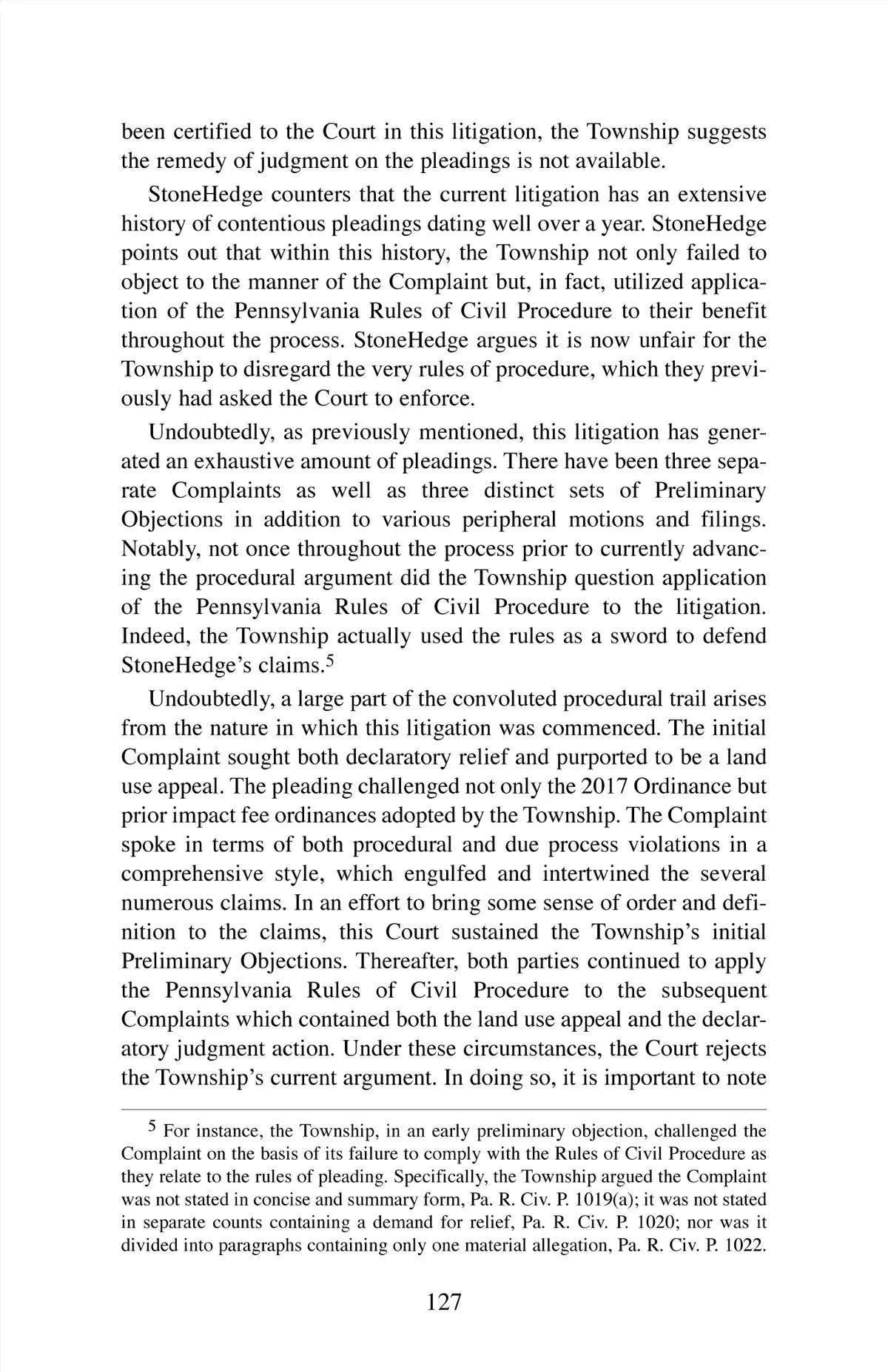 been certified to the Court in this litigation, the Township suggests the remedy of judgment on the pleadings is not available.

StoneHedge counters that the current litigation has an extensive history of contentious pleadings dating well over a year. StoneHedge points out that within this history, the Township not only failed to object to the manner of the Complaint but, in fact, utilized application of the Pennsylvania Rules of Civil Procedure to their benefit throughout the process. StoneHedge argues it is now unfair for the Township to disregard the very rules of procedure, which they previously had asked the Court to enforce.

Undoubtedly, as previously mentioned, this litigation has generated an exhaustive amount of pleadings. There have been three separate Complaints as well as three distinct sets of Preliminary Objections in addition to various peripheral motions and filings. Notably, not once throughout the process prior to currently advancing the procedural argument did the Township question application of the Pennsylvania Rules of Civil Procedure to the litigation. Indeed, the Township actually used the rules as a sword to defend StoneHedge's claims.$^5$

Undoubtedly, a large part of the convoluted procedural trail arises from the nature in which this litigation was commenced. The initial Complaint sought both declaratory relief and purported to be a land use appeal. The pleading challenged not only the 2017 Ordinance but prior impact fee ordinances adopted by the Township. The Complaint spoke in terms of both procedural and due process violations in a comprehensive style, which engulfed and intertwined the several numerous claims. In an effort to bring some sense of order and definition to the claims, this Court sustained the Township's initial Preliminary Objections. Thereafter, both parties continued to apply the Pennsylvania Rules of Civil Procedure to the subsequent Complaints which contained both the land use appeal and the declaratory judgment action. Under these circumstances, the Court rejects the Township's current argument. In doing so, it is important to note

$^5$ For instance, the Township, in an early preliminary objection, challenged the Complaint on the basis of its failure to comply with the Rules of Civil Procedure as they relate to the rules of pleading. Specifically, the Township argued the Complaint was not stated in concise and summary form, Pa. R. Civ. P. 1019(a); it was not stated in separate counts containing a demand for relief, Pa. R. Civ. P. 1020; nor was it divided into paragraphs containing only one material allegation, Pa. R. Civ. P. 1022.

127